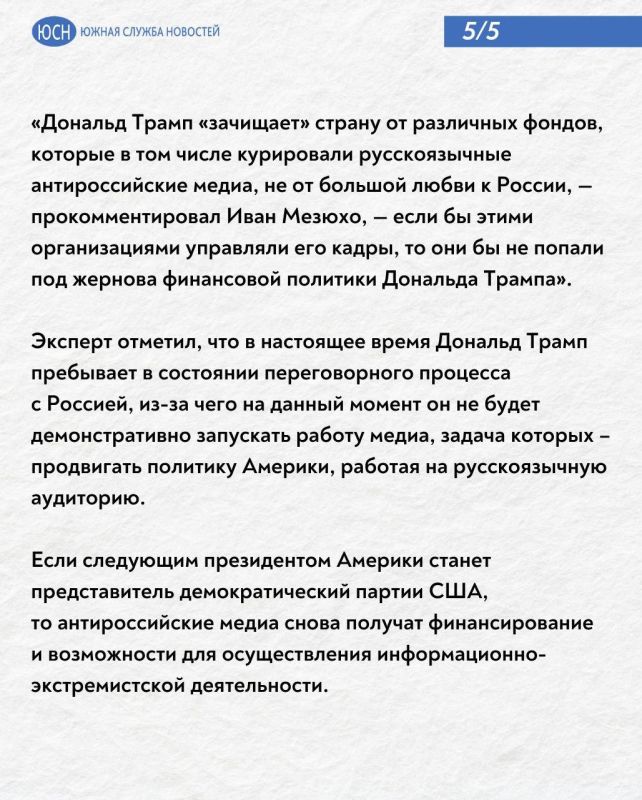 ЮСН ЮЖНАЯ СЛУЖБА НОВОСТЕЙ

5/5

«Дональд Трамп «зачищает» страну от различных фондов, которые в том числе курировали русскоязычные антироссийские медиа, не от большой любви к России, — прокомментировал Иван Мезюхо, — если бы этими организациями управляли его кадры, то они бы не попали под жернова финансовой политики Дональда Трампа».

Эксперт отметил, что в настоящее время Дональд Трамп пребывает в состоянии переговорного процесса с Россией, из-за чего на данный момент он не будет демонстративно запускать работу медиа, задача которых – продвигать политику Америки, работая на русскоязычную аудиторию.

Если следующим президентом Америки станет представитель демократический партии США, то антироссийские медиа снова получат финансирование и возможности для осуществления информационно-экстремистской деятельности.